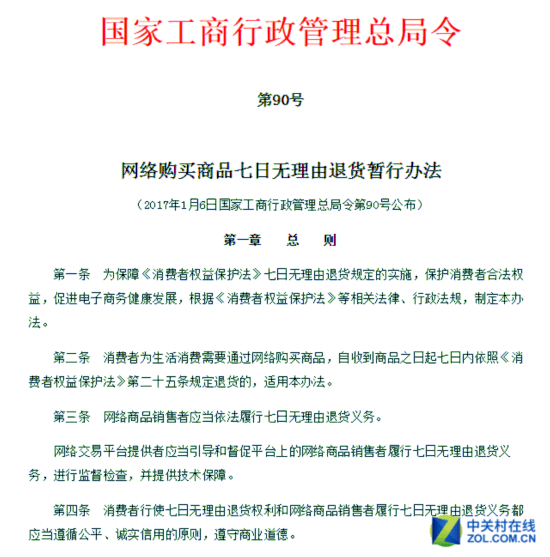 国家工商行政管理总局令

第90号

网络购买商品七日无理由退货暂行办法

（2017年1月6日国家工商行政管理总局令第90号公布）

第一章　总　则

第一条　为保障《消费者权益保护法》七日无理由退货规定的实施，保护消费者合法权益，促进电子商务健康发展，根据《消费者权益保护法》等相关法律、行政法规，制定本办法。

第二条　消费者为生活消费需要通过网络购买商品，自收到商品之日起七日内依照《消费者权益保护法》第二十五条规定退货的，适用本办法。

第三条　网络商品销售者应当依法履行七日无理由退货义务。

网络交易平台提供者应当引导和督促平台上的网络商品销售者履行七日无理由退货义务，进行监督检查，并提供技术保障。

第四条　消费者行使七日无理由退货权利和网络商品销售者履行七日无理由退货义务都应当遵循公平、诚实信用的原则，遵守商业道德。

中关村在线
ZOL.COM.CN